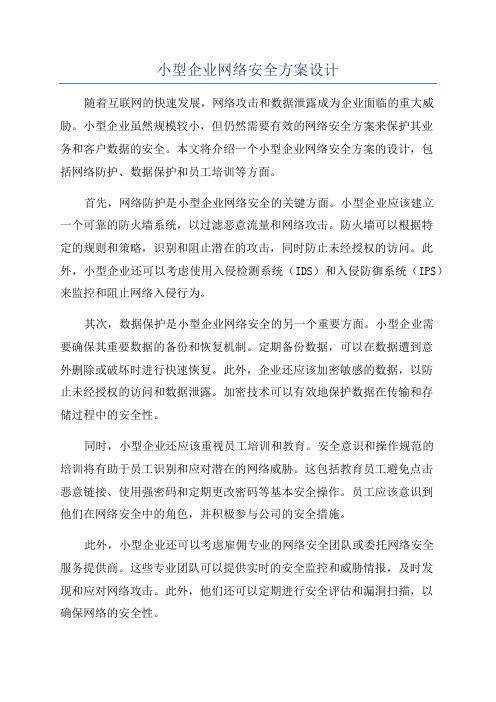 小型企业网络安全方案设计

随着互联网的快速发展，网络攻击和数据泄露成为企业面临的重大威胁。小型企业虽然规模较小，但仍然需要有效的网络安全方案来保护其业务和客户数据的安全。本文将介绍一个小型企业网络安全方案的设计，包括网络防护、数据保护和员工培训等方面。

首先，网络防护是小型企业网络安全的关键方面。小型企业应该建立一个可靠的防火墙系统，以过滤恶意流量和网络攻击。防火墙可以根据特定的规则和策略，识别和阻止潜在的攻击，同时防止未经授权的访问。此外，小型企业还可以考虑使用入侵检测系统（IDS）和入侵防御系统（IPS）来监控和阻止网络入侵行为。

其次，数据保护是小型企业网络安全的另一个重要方面。小型企业需要确保其重要数据的备份和恢复机制。定期备份数据，可以在数据遭到意外删除或破坏时进行快速恢复。此外，企业还应该加密敏感的数据，以防止未经授权的访问和数据泄露。加密技术可以有效地保护数据在传输和存储过程中的安全性。

同时，小型企业还应该重视员工培训和教育。安全意识和操作规范的培训将有助于员工识别和应对潜在的网络威胁。这包括教育员工避免点击恶意链接、使用强密码和定期更改密码等基本安全操作。员工应该意识到他们在网络安全中的角色，并积极参与公司的安全措施。

此外，小型企业还可以考虑雇佣专业的网络安全团队或委托网络安全服务提供商。这些专业团队可以提供实时的安全监控和威胁情报，及时发现和应对网络攻击。此外，他们还可以定期进行安全评估和漏洞扫描，以确保网络的安全性。